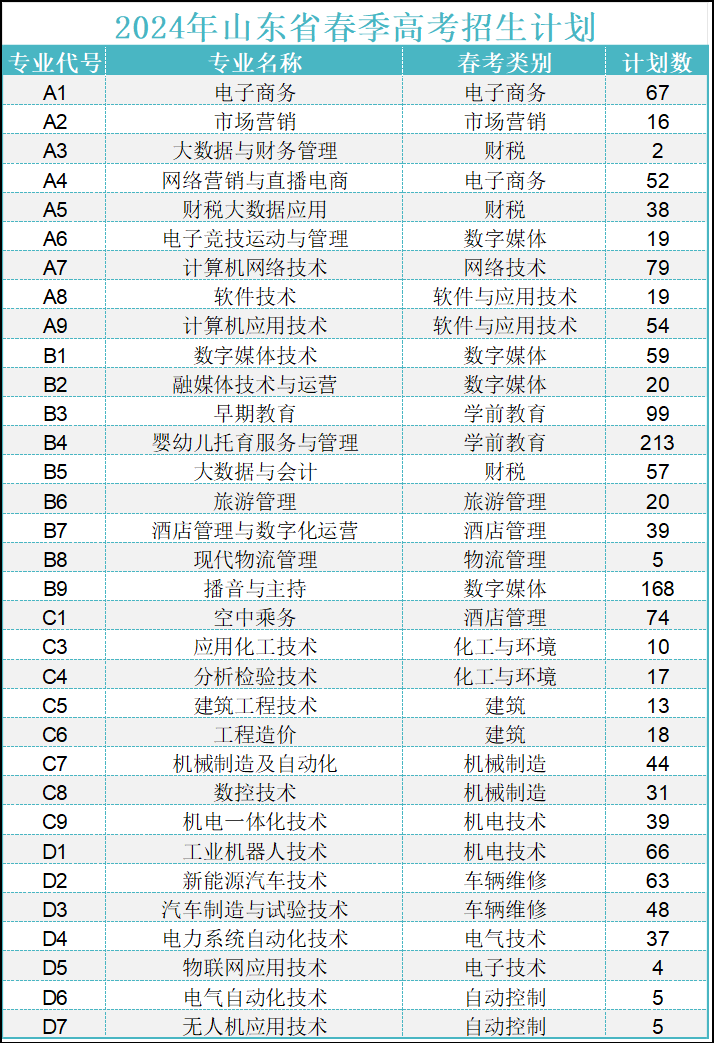 2024年山东省春季高考招生计划

| 专业代号 | 专业名称 | 春考类别 | 计划数 |
|---|---|---|---|
| A1 | 电子商务 | 电子商务 | 67 |
| A2 | 市场营销 | 市场营销 | 16 |
| A3 | 大数据与财务管理 | 财税 | 2 |
| A4 | 网络营销与直播电商 | 电子商务 | 52 |
| A5 | 财税大数据应用 | 财税 | 38 |
| A6 | 电子竞技运动与管理 | 数字媒体 | 19 |
| A7 | 计算机网络技术 | 网络技术 | 79 |
| A8 | 软件技术 | 软件与应用技术 | 19 |
| A9 | 计算机应用技术 | 软件与应用技术 | 54 |
| B1 | 数字媒体技术 | 数字媒体 | 59 |
| B2 | 融媒体技术与运营 | 数字媒体 | 20 |
| B3 | 早期教育 | 学前教育 | 99 |
| B4 | 婴幼儿托育服务与管理 | 学前教育 | 213 |
| B5 | 大数据与会计 | 财税 | 57 |
| B6 | 旅游管理 | 旅游管理 | 20 |
| B7 | 酒店管理与数字化运营 | 酒店管理 | 39 |
| B8 | 现代物流管理 | 物流管理 | 5 |
| B9 | 播音与主持 | 数字媒体 | 168 |
| C1 | 空中乘务 | 酒店管理 | 74 |
| C3 | 应用化工技术 | 化工与环境 | 10 |
| C4 | 分析检验技术 | 化工与环境 | 17 |
| C5 | 建筑工程技术 | 建筑 | 13 |
| C6 | 工程造价 | 建筑 | 18 |
| C7 | 机械制造及自动化 | 机械制造 | 44 |
| C8 | 数控技术 | 机械制造 | 31 |
| C9 | 机电一体化技术 | 机电技术 | 39 |
| D1 | 工业机器人技术 | 机电技术 | 66 |
| D2 | 新能源汽车技术 | 车辆维修 | 63 |
| D3 | 汽车制造与试验技术 | 车辆维修 | 48 |
| D4 | 电力系统自动化技术 | 电气技术 | 37 |
| D5 | 物联网应用技术 | 电子技术 | 4 |
| D6 | 电气自动化技术 | 自动控制 | 5 |
| D7 | 无人机应用技术 | 自动控制 | 5 |